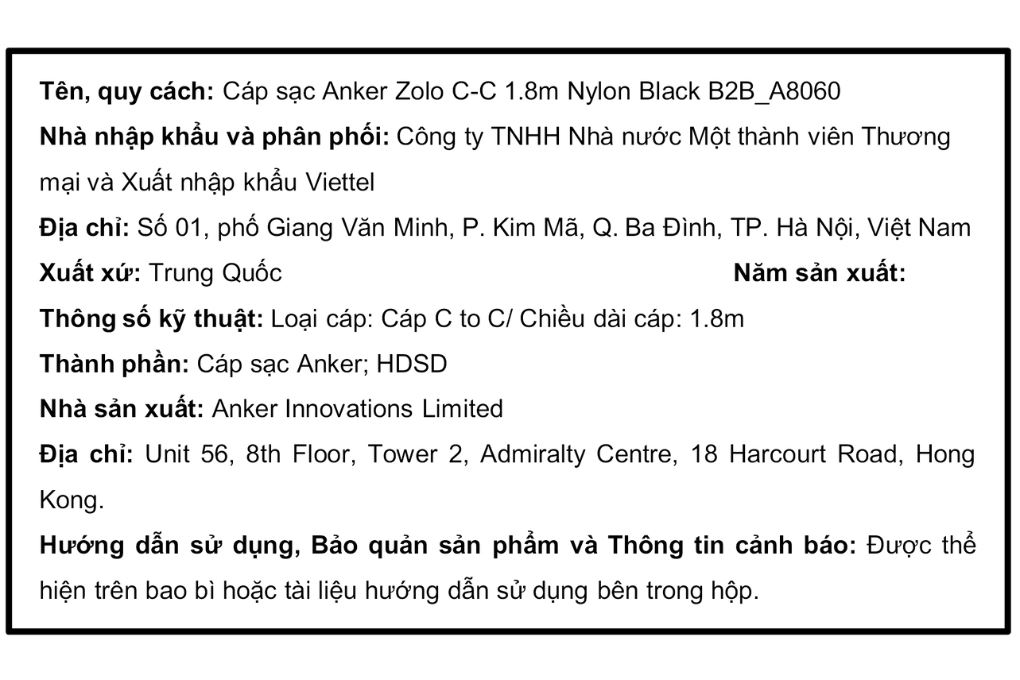 Tên, quy cách: Cáp sạc Anker Zolo C-C 1.8m Nylon Black B2B_A8060

Nhà nhập khẩu và phân phối: Công ty TNHH Nhà nước Một thành viên Thương mại và Xuất nhập khẩu Viettel

Địa chỉ: Số 01, phố Giang Văn Minh, P. Kim Mã, Q. Ba Đình, TP. Hà Nội, Việt Nam

Xuất xứ: Trung Quốc Năm sản xuất:

Thông số kỹ thuật: Loại cáp: Cáp C to C/ Chiều dài cáp: 1.8m

Thành phần: Cáp sạc Anker; HDSD

Nhà sản xuất: Anker Innovations Limited

Địa chỉ: Unit 56, 8th Floor, Tower 2, Admiralty Centre, 18 Harcourt Road, Hong Kong.

Hướng dẫn sử dụng, Bảo quản sản phẩm và Thông tin cảnh báo: Được thể hiện trên bao bì hoặc tài liệu hướng dẫn sử dụng bên trong hộp.